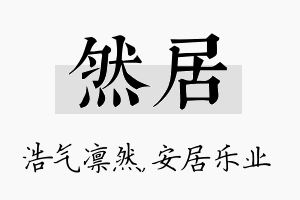 然居

浩气凛然，安居乐业